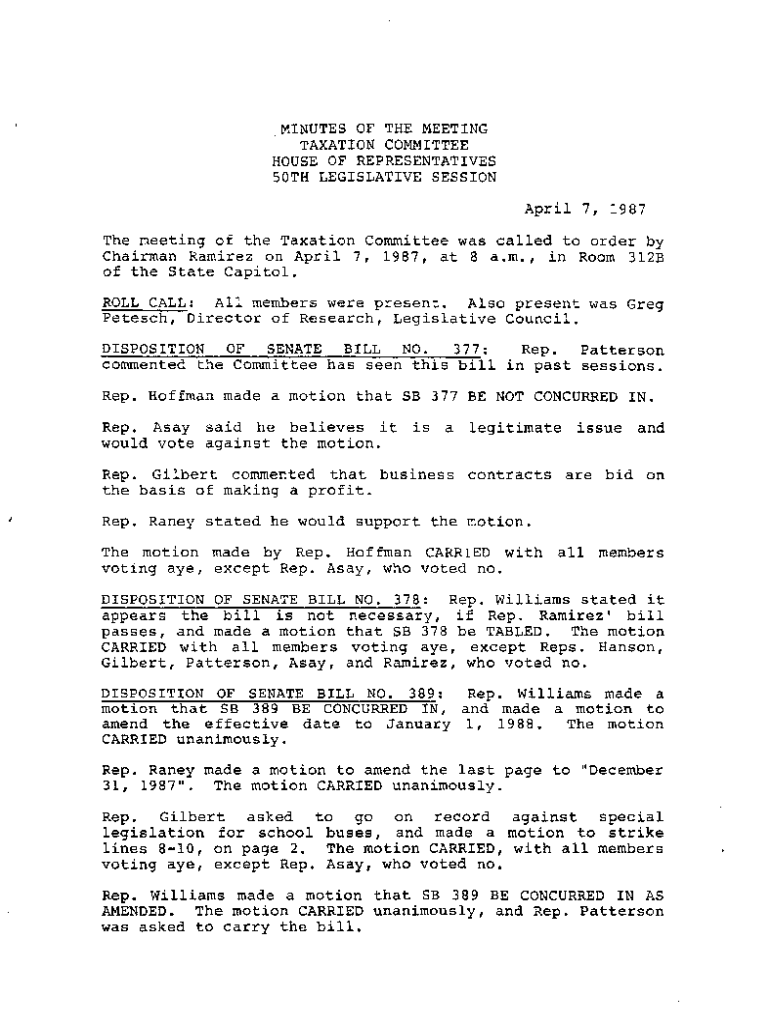 MINUTES OF THE MEETING
TAXATION COMMITTEE
HOUSE OF REPRESENTATIVES
50TH LEGISLATIVE SESSION

April 7, 1987

The meeting of the Taxation Committee was called to order by Chairman Ramirez on April 7, 1987, at 8 a.m., in Room 312B of the State Capitol.

ROLL CALL: All members were present. Also present was Greg Petesch, Director of Research, Legislative Council.

DISPOSITION OF SENATE BILL NO. 377: Rep. Patterson commented the Committee has seen this bill in past sessions.

Rep. Hoffman made a motion that SB 377 BE NOT CONCURRED IN.

Rep. Asay said he believes it is a legitimate issue and would vote against the motion.

Rep. Gilbert commented that business contracts are bid on the basis of making a profit.

Rep. Raney stated he would support the motion.

The motion made by Rep. Hoffman CARRIED with all members voting aye, except Rep. Asay, who voted no.

DISPOSITION OF SENATE BILL NO. 378: Rep. Williams stated it appears the bill is not necessary, if Rep. Ramirez' bill passes, and made a motion that SB 378 be TABLED. The motion CARRIED with all members voting aye, except Reps. Hanson, Gilbert, Patterson, Asay, and Ramirez, who voted no.

DISPOSITION OF SENATE BILL NO. 389: Rep. Williams made a motion that SB 389 BE CONCURRED IN, and made a motion to amend the effective date to January 1, 1988. The motion CARRIED unanimously.

Rep. Raney made a motion to amend the last page to "December 31, 1987". The motion CARRIED unanimously.

Rep. Gilbert asked to go on record against special legislation for school buses, and made a motion to strike lines 8-10, on page 2. The motion CARRIED, with all members voting aye, except Rep. Asay, who voted no.

Rep. Williams made a motion that SB 389 BE CONCURRED IN AS AMENDED. The motion CARRIED unanimously, and Rep. Patterson was asked to carry the bill.